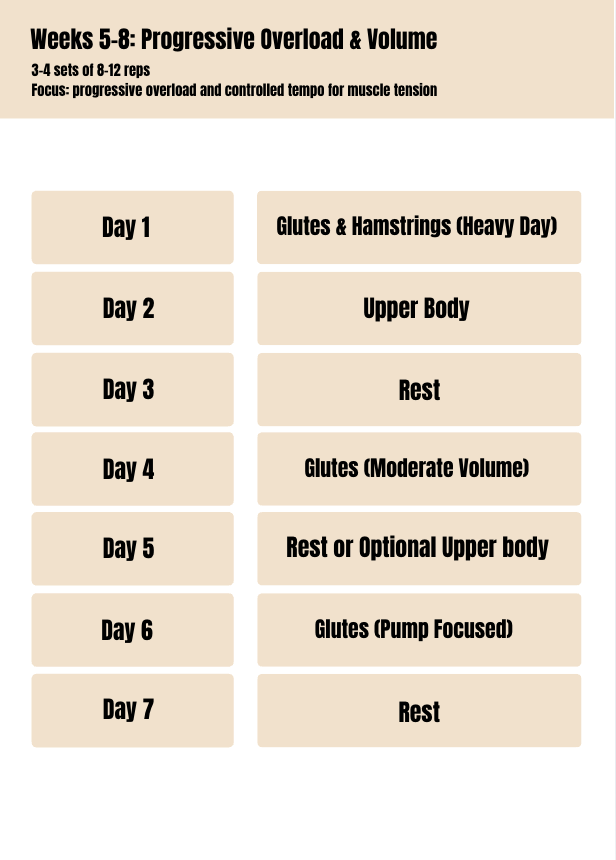 Weeks 5-8: Progressive Overload & Volume
3-4 sets of 8-12 reps
Focus: progressive overload and controlled tempo for muscle tension

| Day 1 | Glutes & Hamstrings (Heavy Day) |
|---|---|
| Day 2 | Upper Body |
| Day 3 | Rest |
| Day 4 | Glutes (Moderate Volume) |
| Day 5 | Rest or Optional Upper body |
| Day 6 | Glutes (Pump Focused) |
| Day 7 | Rest |